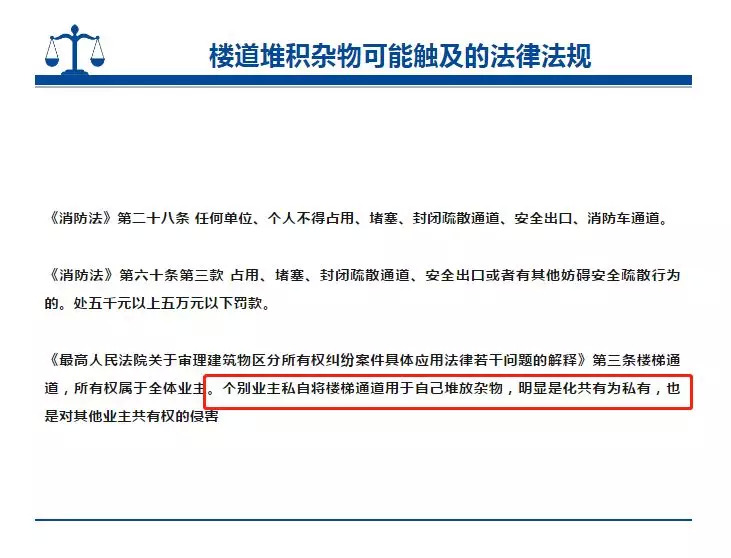 楼道堆积杂物可能触及的法律法规

《消防法》第二十八条 任何单位、个人不得占用、堵塞、封闭疏散通道、安全出口、消防车通道。

《消防法》第六十条第三款 占用、堵塞、封闭疏散通道、安全出口或者有其他妨碍安全疏散行为的。处五千元以上五万元以下罚款。

《最高人民法院关于审理建筑物区分所有权纠纷案件具体应用法律若干问题的解释》第三条楼梯通道，所有权属于全体业主。个别业主私自将楼梯通道用于自己堆放杂物，明显是化共有为私有，也是对其他业主共有权的侵害